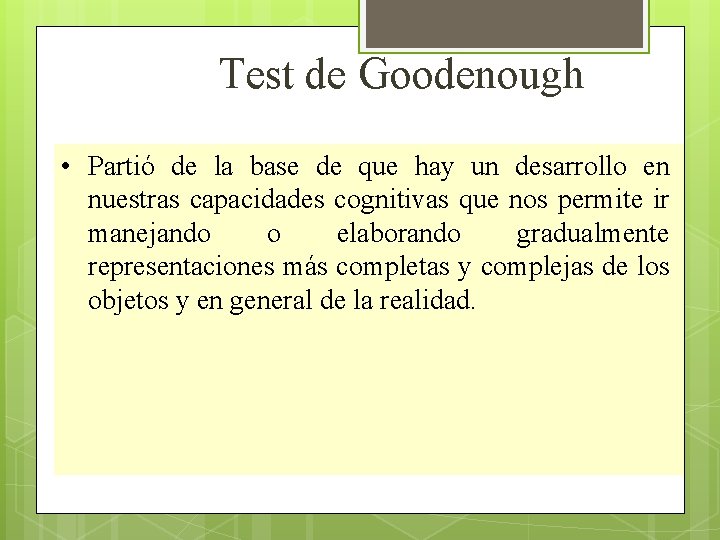 Test de Goodenough

• Partió de la base de que hay un desarrollo en nuestras capacidades cognitivas que nos permite ir manejando o elaborando gradualmente representaciones más completas y complejas de los objetos y en general de la realidad.